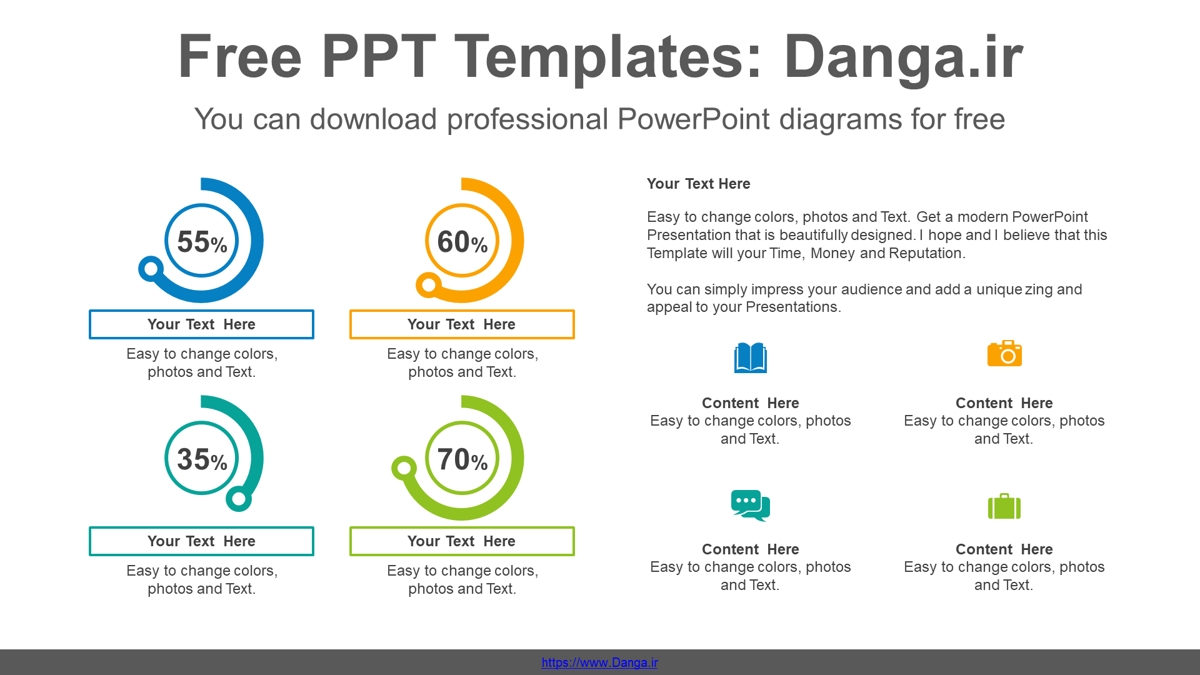 Free PPT Templates: Danga.ir

You can download professional PowerPoint diagrams for free

55%

Your Text Here

Easy to change colors, photos and Text.

60%

Your Text Here

Easy to change colors, photos and Text.

35%

Your Text Here

Easy to change colors, photos and Text.

70%

Your Text Here

Easy to change colors, photos and Text.

Your Text Here

Easy to change colors, photos and Text. Get a modern PowerPoint Presentation that is beautifully designed. I hope and I believe that this Template will your Time, Money and Reputation.

You can simply impress your audience and add a unique zing and appeal to your Presentations.

Content Here
Easy to change colors, photos and Text.

Content Here
Easy to change colors, photos and Text.

Content Here
Easy to change colors, photos and Text.

Content Here
Easy to change colors, photos and Text.

https://www.Danga.ir